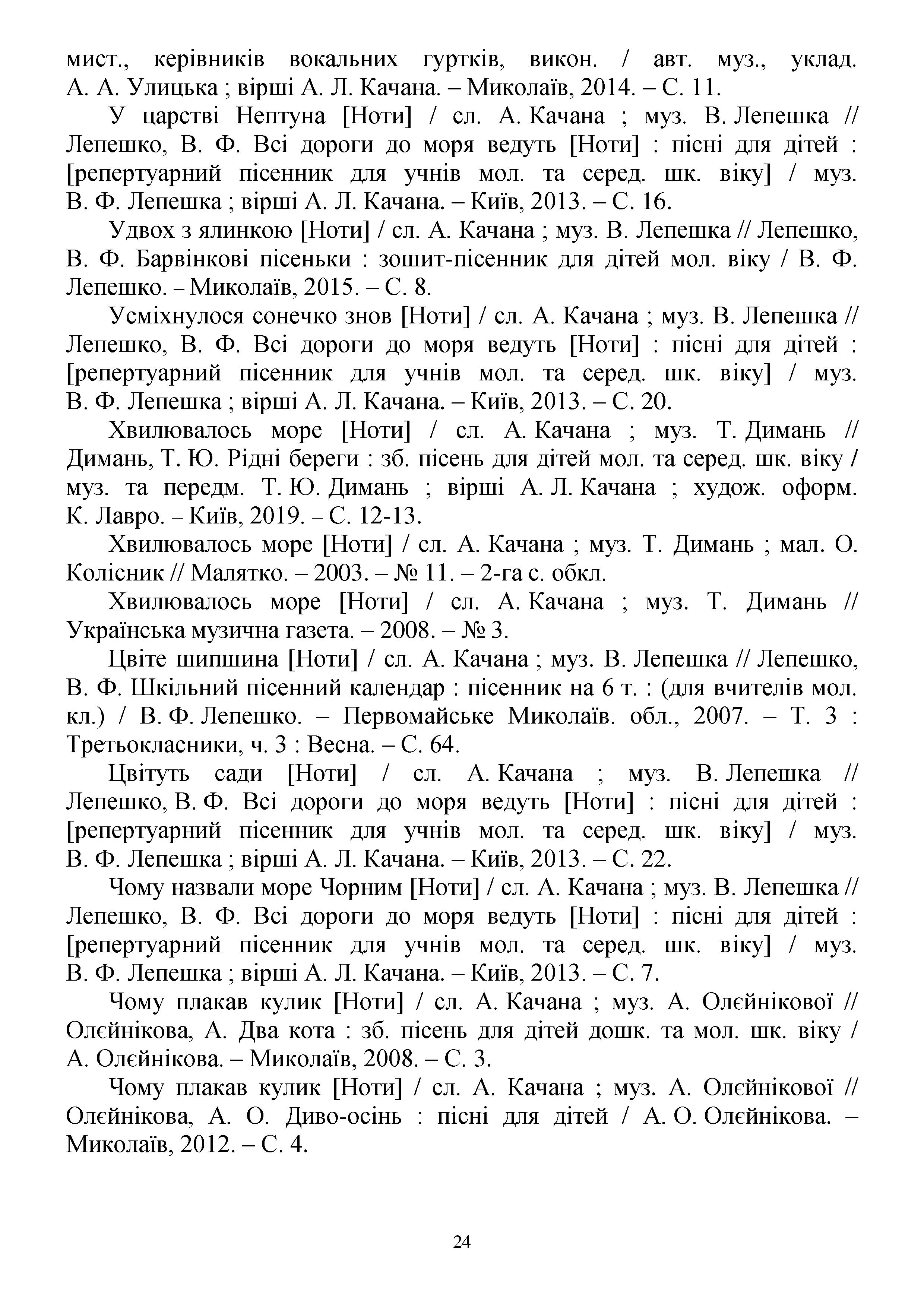 мист., керівників вокальних гуртків, викон. / авт. муз., уклад. А. А. Улицька ; вірші А. Л. Качана. – Миколаїв, 2014. – С. 11.

У царстві Нептуна [Ноти] / сл. А. Качана ; муз. В. Лепешка // Лепешко, В. Ф. Всі дороги до моря ведуть [Ноти] : пісні для дітей : [репертуарний пісенник для учнів мол. та серед. шк. віку] / муз. В. Ф. Лепешка ; вірші А. Л. Качана. – Київ, 2013. – С. 16.

Удвох з ялинкою [Ноти] / сл. А. Качана ; муз. В. Лепешка // Лепешко, В. Ф. Барвінкові пісеньки : зошит-пісенник для дітей мол. віку / В. Ф. Лепешко. – Миколаїв, 2015. – С. 8.

Усміхнулося сонечко знов [Ноти] / сл. А. Качана ; муз. В. Лепешка // Лепешко, В. Ф. Всі дороги до моря ведуть [Ноти] : пісні для дітей : [репертуарний пісенник для учнів мол. та серед. шк. віку] / муз. В. Ф. Лепешка ; вірші А. Л. Качана. – Київ, 2013. – С. 20.

Хвилювалось море [Ноти] / сл. А. Качана ; муз. Т. Димань // Димань, Т. Ю. Рідні береги : зб. пісень для дітей мол. та серед. шк. віку / муз. та передм. Т. Ю. Димань ; вірші А. Л. Качана ; худож. оформ. К. Лавро. – Київ, 2019. – С. 12-13.

Хвилювалось море [Ноти] / сл. А. Качана ; муз. Т. Димань ; мал. О. Колісник // Малятко. – 2003. – № 11. – 2-га с. обкл.

Хвилювалось море [Ноти] / сл. А. Качана ; муз. Т. Димань // Українська музична газета. – 2008. – № 3.

Цвіте шипшина [Ноти] / сл. А. Качана ; муз. В. Лепешка // Лепешко, В. Ф. Шкільний пісенний календар : пісенник на 6 т. : (для вчителів мол. кл.) / В. Ф. Лепешко. – Первомайське Миколаїв. обл., 2007. – Т. 3 : Третьокласники, ч. 3 : Весна. – С. 64.

Цвітуть сади [Ноти] / сл. А. Качана ; муз. В. Лепешка // Лепешко, В. Ф. Всі дороги до моря ведуть [Ноти] : пісні для дітей : [репертуарний пісенник для учнів мол. та серед. шк. віку] / муз. В. Ф. Лепешка ; вірші А. Л. Качана. – Київ, 2013. – С. 22.

Чому назвали море Чорним [Ноти] / сл. А. Качана ; муз. В. Лепешка // Лепешко, В. Ф. Всі дороги до моря ведуть [Ноти] : пісні для дітей : [репертуарний пісенник для учнів мол. та серед. шк. віку] / муз. В. Ф. Лепешка ; вірші А. Л. Качана. – Київ, 2013. – С. 7.

Чому плакав кулик [Ноти] / сл. А. Качана ; муз. А. Олєйнікової // Олєйнікова, А. Два кота : зб. пісень для дітей дошк. та мол. шк. віку / А. Олєйнікова. – Миколаїв, 2008. – С. 3.

Чому плакав кулик [Ноти] / сл. А. Качана ; муз. А. Олєйнікової // Олєйнікова, А. О. Диво-осінь : пісні для дітей / А. О. Олєйнікова. – Миколаїв, 2012. – С. 4.

24